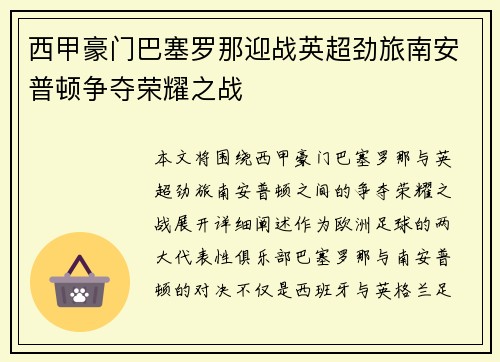 西甲豪门巴塞罗那迎战英超劲旅南安普顿争夺荣耀之战

本文将围绕西甲豪门巴塞罗那与英超劲旅南安普顿之间的争夺荣耀之战展开详细阐述作为欧洲足球的两大代表性俱乐部巴塞罗那与南安普顿的对决不仅是西班牙与英格兰足